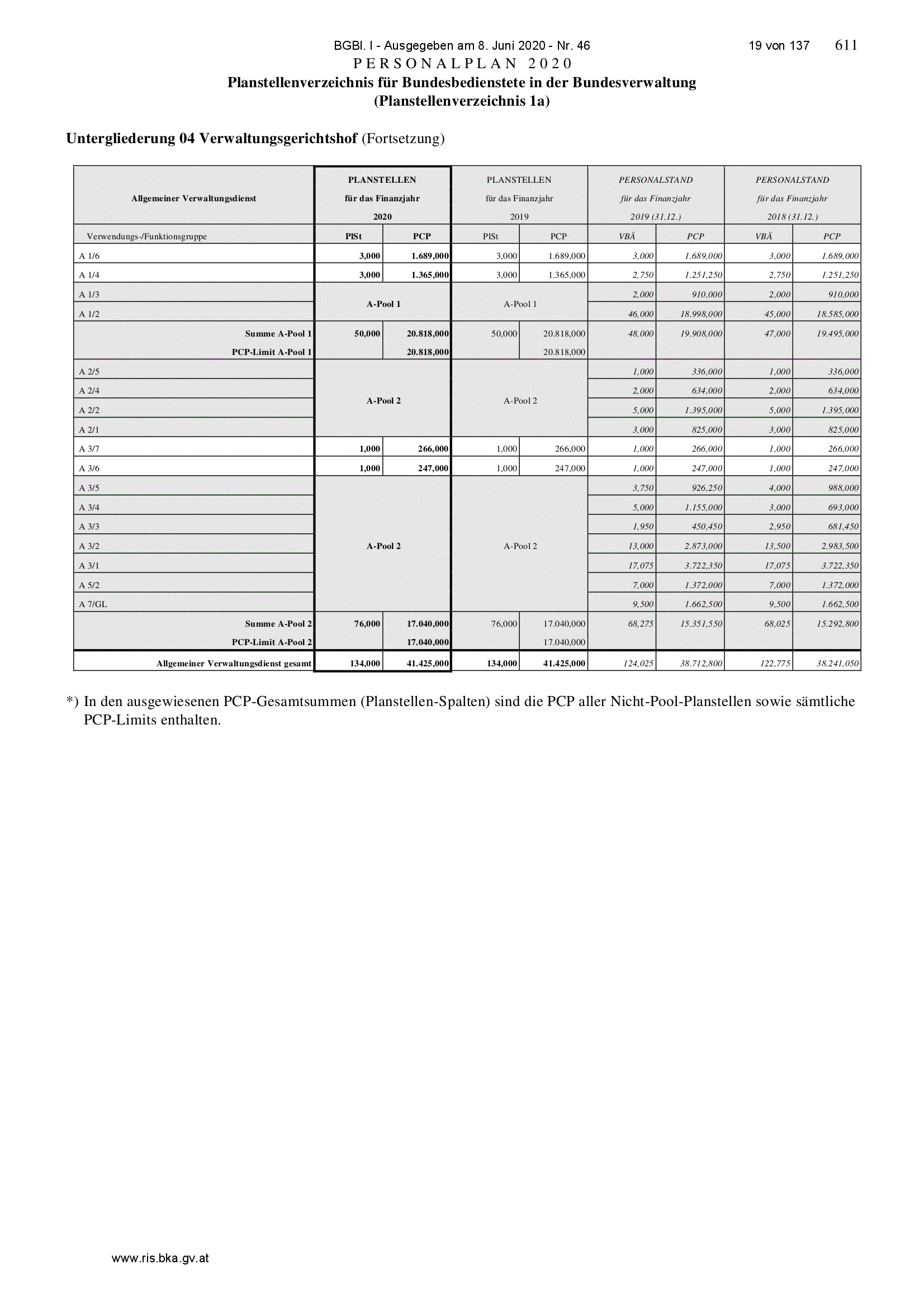 BGBl. I - Ausgegeben am 8. Juni 2020 - Nr. 46 19 von 137 611

PERSONALPLAN 2020

Planstellenverzeichnis für Bundesbedienstete in der Bundesverwaltung (Planstellenverzeichnis 1a)

Untergliederung 04 Verwaltungsgerichtshof (Fortsetzung)

| Allgemeiner Verwaltungsdienst | PLANSTELLEN für das Finanzjahr 2020 | | PLANSTELLEN für das Finanzjahr 2019 | | PERSONALSTAND für das Finanzjahr 2019 (31.12.) | | PERSONALSTAND für das Finanzjahr 2018 (31.12.) | |
|---|---|---|---|---|---|---|---|---|
| Verwendungs-/Funktionsgruppe | PlSt | PCP | PlSt | PCP | VBÄ | PCP | VBÄ | PCP |
| A 1/6 | 3,000 | 1.689,000 | 3,000 | 1.689,000 | 3,000 | 1.689,000 | 3,000 | 1.689,000 |
| A 1/4 | 3,000 | 1.365,000 | 3,000 | 1.365,000 | 2,750 | 1.251,250 | 2,750 | 1.251,250 |
| A 1/3 | A-Pool 1 | | A-Pool 1 | | 2,000 | 910,000 | 2,000 | 910,000 |
| A 1/2 | | | | | 46,000 | 18.998,000 | 45,000 | 18.585,000 |
| Summe A-Pool 1 | 50,000 | 20.818,000 | 50,000 | 20.818,000 | 48,000 | 19.908,000 | 47,000 | 19.495,000 |
| PCP-Limit A-Pool 1 | | 20.818,000 | | 20.818,000 | | | | |
| A 2/5 | A-Pool 2 | | A-Pool 2 | | 1,000 | 336,000 | 1,000 | 336,000 |
| A 2/4 | | | | | 2,000 | 634,000 | 2,000 | 634,000 |
| A 2/2 | | | | | 5,000 | 1.395,000 | 5,000 | 1.395,000 |
| A 2/1 | | | | | 3,000 | 825,000 | 3,000 | 825,000 |
| A 3/7 | 1,000 | 266,000 | 1,000 | 266,000 | 1,000 | 266,000 | 1,000 | 266,000 |
| A 3/6 | 1,000 | 247,000 | 1,000 | 247,000 | 1,000 | 247,000 | 1,000 | 247,000 |
| A 3/5 | A-Pool 2 | | A-Pool 2 | | 3,750 | 926,250 | 4,000 | 988,000 |
| A 3/4 | | | | | 5,000 | 1.155,000 | 3,000 | 693,000 |
| A 3/3 | | | | | 1,950 | 450,450 | 2,950 | 681,450 |
| A 3/2 | | | | | 13,000 | 2.873,000 | 13,500 | 2.983,500 |
| A 3/1 | | | | | 17,075 | 3.722,350 | 17,075 | 3.722,350 |
| A 5/2 | | | | | 7,000 | 1.372,000 | 7,000 | 1.372,000 |
| A 7/GL | | | | | 9,500 | 1.662,500 | 9,500 | 1.662,500 |
| Summe A-Pool 2 | 76,000 | 17.040,000 | 76,000 | 17.040,000 | 68,275 | 15.351,550 | 68,025 | 15.292,800 |
| PCP-Limit A-Pool 2 | | 17.040,000 | | 17.040,000 | | | | |
| Allgemeiner Verwaltungsdienst gesamt | 134,000 | 41.425,000 | 134,000 | 41.425,000 | 124,025 | 38.712,800 | 122,775 | 38.241,050 |

*) In den ausgewiesenen PCP-Gesamtsummen (Planstellen-Spalten) sind die PCP aller Nicht-Pool-Planstellen sowie sämtliche PCP-Limits enthalten.

www.ris.bka.gv.at